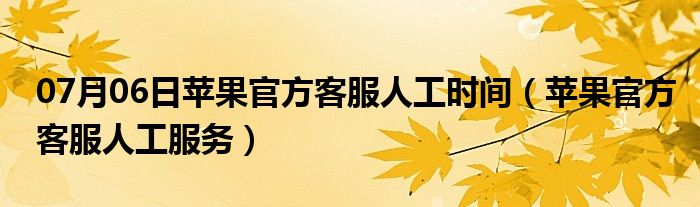 07月06日苹果官方客服人工时间（苹果官方客服人工服务）